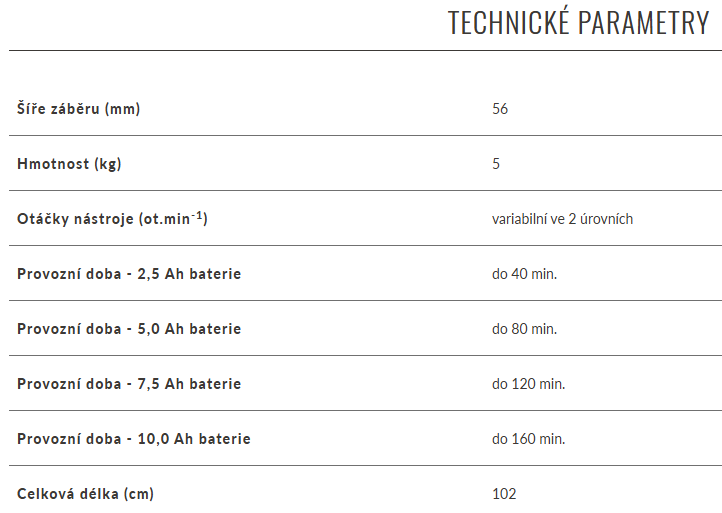 TECHNICKÉ PARAMETRY

| | |
|---|---|
| Šíře záběru (mm) | 56 |
| Hmotnost (kg) | 5 |
| Otáčky nástroje (ot.min$^{-1}$) | variabilní ve 2 úrovních |
| Provozní doba - 2,5 Ah baterie | do 40 min. |
| Provozní doba - 5,0 Ah baterie | do 80 min. |
| Provozní doba - 7,5 Ah baterie | do 120 min. |
| Provozní doba - 10,0 Ah baterie | do 160 min. |
| Celková délka (cm) | 102 |